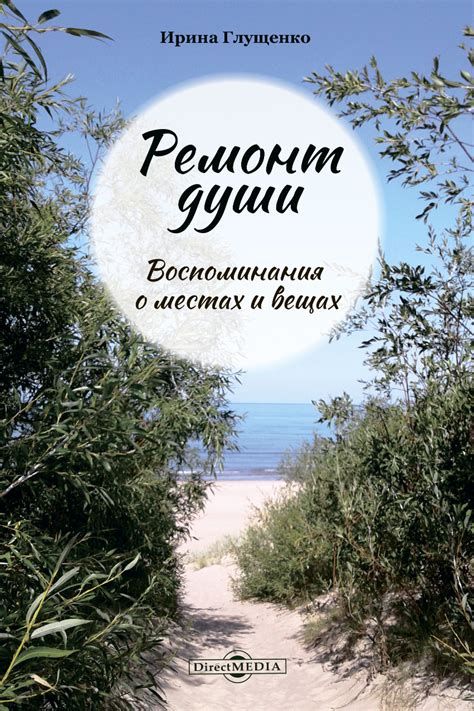 Ирина Глущенко

Ремонт души

Воспоминания о местах и вещах

DirectMEDIA